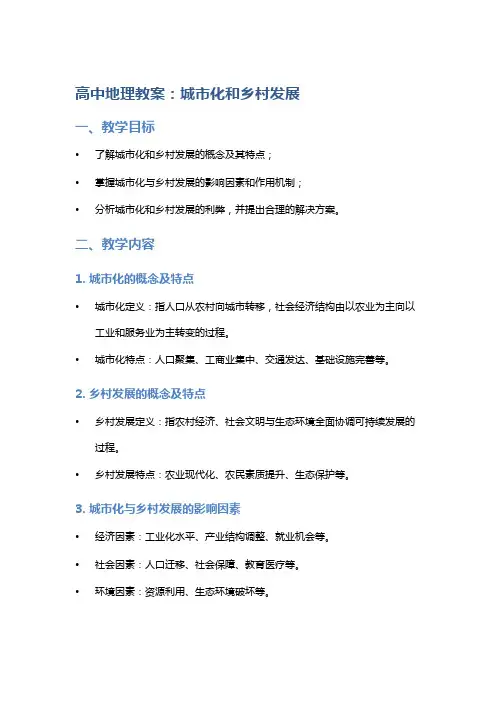 高中地理教案：城市化和乡村发展

一、教学目标

• 了解城市化和乡村发展的概念及其特点；

• 掌握城市化与乡村发展的影响因素和作用机制；

• 分析城市化和乡村发展的利弊，并提出合理的解决方案。

二、教学内容

1. 城市化的概念及特点

• 城市化定义：指人口从农村向城市转移，社会经济结构由以农业为主向以工业和服务业为主转变的过程。

• 城市化特点：人口聚集、工商业集中、交通发达、基础设施完善等。

2. 乡村发展的概念及特点

• 乡村发展定义：指农村经济、社会文明与生态环境全面协调可持续发展的过程。

• 乡村发展特点：农业现代化、农民素质提升、生态保护等。

3. 城市化与乡村发展的影响因素

• 经济因素：工业化水平、产业结构调整、就业机会等。

• 社会因素：人口迁移、社会保障、教育医疗等。

• 环境因素：资源利用、生态环境破坏等。